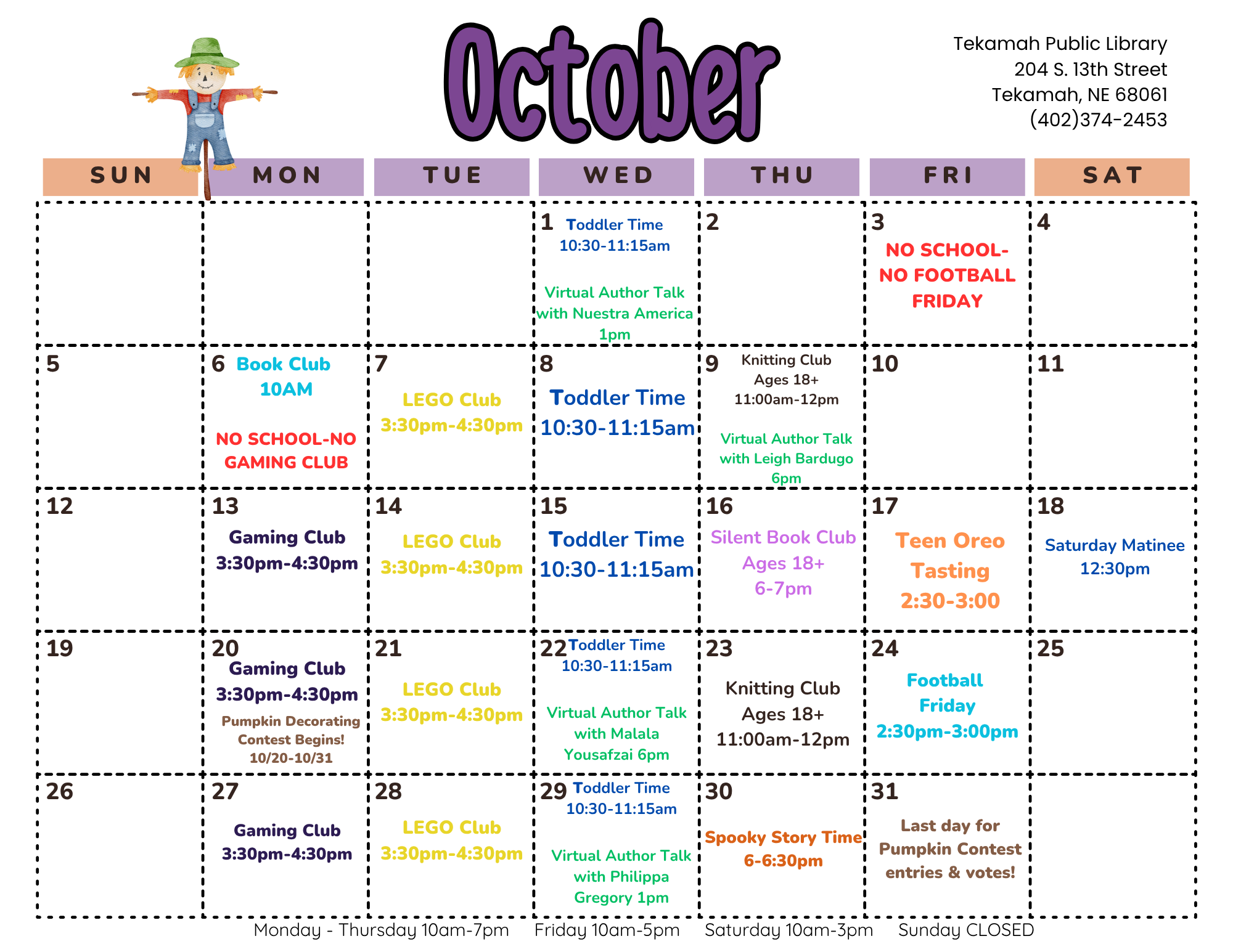 October

Tekamah Public Library
204 S. 13th Street
Tekamah, NE 68061
(402)374-2453

| SUN | MON | TUE | WED | THU | FRI | SAT |
|---|---|---|---|---|---|---|
| | | | 1 Toddler Time 10:30-11:15am Virtual Author Talk with Nuestra America 1pm | 2 | 3 NO SCHOOL- NO FOOTBALL FRIDAY | 4 |
| 5 | 6 Book Club 10AM NO SCHOOL-NO GAMING CLUB | 7 LEGO Club 3:30pm-4:30pm | 8 Toddler Time 10:30-11:15am | 9 Knitting Club Ages 18+ 11:00am-12pm Virtual Author Talk with Leigh Bardugo 6pm | 10 | 11 |
| 12 | 13 Gaming Club 3:30pm-4:30pm | 14 LEGO Club 3:30pm-4:30pm | 15 Toddler Time 10:30-11:15am | 16 Silent Book Club Ages 18+ 6-7pm | 17 Teen Oreo Tasting 2:30-3:00 | 18 Saturday Matinee 12:30pm |
| 19 | 20 Gaming Club 3:30pm-4:30pm Pumpkin Decorating Contest Begins! 10/20-10/31 | 21 LEGO Club 3:30pm-4:30pm | 22 Toddler Time 10:30-11:15am Virtual Author Talk with Malala Yousafzai 6pm | 23 Knitting Club Ages 18+ 11:00am-12pm | 24 Football Friday 2:30pm-3:00pm | 25 |
| 26 | 27 Gaming Club 3:30pm-4:30pm | 28 LEGO Club 3:30pm-4:30pm | 29 Toddler Time 10:30-11:15am Virtual Author Talk with Philippa Gregory 1pm | 30 Spooky Story Time 6-6:30pm | 31 Last day for Pumpkin Contest entries & votes! | |

Monday - Thursday 10am-7pm Friday 10am-5pm Saturday 10am-3pm Sunday CLOSED